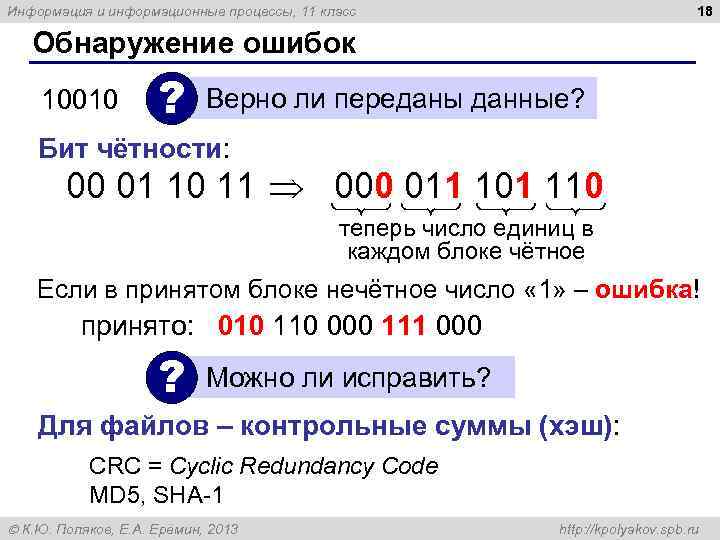 Информация и информационные процессы, 11 класс

18

Обнаружение ошибок

10010

?

Верно ли переданы данные?

Бит чётности:

00 01 10 11 $\Rightarrow$ 000 011 101 110

теперь число единиц в каждом блоке чётное

Если в принятом блоке нечётное число «1» – ошибка!

принято: 010 110 000 111 000

?

Можно ли исправить?

Для файлов – контрольные суммы (хэш):

CRC = Cyclic Redundancy Code
MD5, SHA-1

© К.Ю. Поляков, Е.А. Еремин, 2013

http://kpolyakov.spb.ru